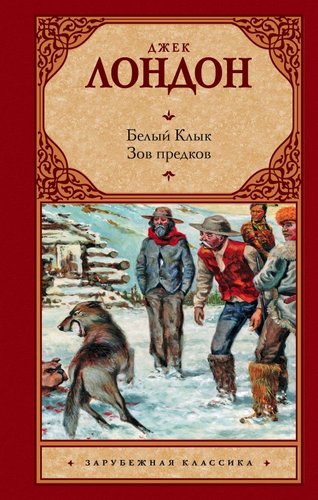 ДЖЕК
ЛОНДОН

Белый Клык
Зов предков

ЗАРУБЕЖНАЯ КЛАССИКА